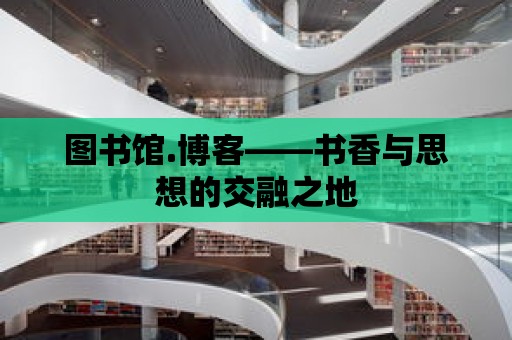 图书馆.博客——书香与思想的交融之地